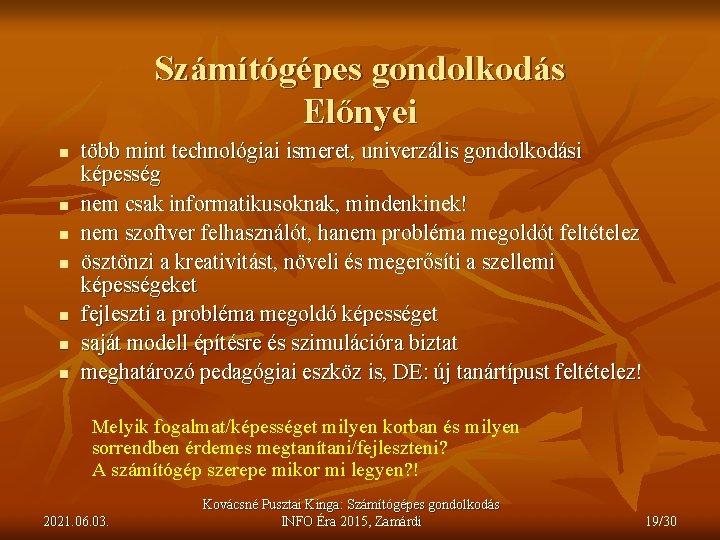 Számítógépes gondolkodás
Előnyei

- több mint technológiai ismeret, univerzális gondolkodási képesség
- nem csak informatikusoknak, mindenkinek!
- nem szoftver felhasználót, hanem probléma megoldót feltételez
- ösztönzi a kreativitást, növeli és megerősíti a szellemi képességeket
- fejleszti a probléma megoldó képességet
- saját modell építésre és szimulációra biztat
- meghatározó pedagógiai eszköz is, DE: új tanártípust feltételez!

Melyik fogalmat/képességet milyen korban és milyen sorrendben érdemes megtanítani/fejleszteni?
A számítógép szerepe mikor mi legyen?!

2021.06.03.

Kovácsné Pusztai Kinga: Számítógépes gondolkodás
INFO Éra 2015, Zamárdi

19/30